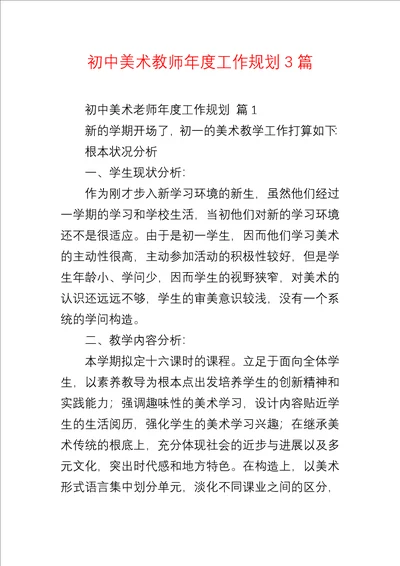 初中美术教师年度工作规划３篇

初中美术老师年度工作规划 篇１

新的学期开场了，初一的美术教学工作打算如下:

根本状况分析

一、学生现状分析:

作为刚才步入新学习环境的新生，虽然他们经过一学期的学习和学校生活，当初他们对新的学习环境还不是很适应。由于是初一学生，因而他们学习美术的主动性很高，主动参加活动的积极性较好，但是学生年龄小、学问少，因而学生的视野狭窄，对美术的认识还远远不够，学生的审美意识较浅，没有一个系统的学问构造。

二、教学内容分析:

本学期拟定十六课时的课程。立足于面向全体学生，以素养教导为根本点出发培养学生的创新精神和实践能力；强调趣味性的美术学习，设计内容贴近学生的生活阅历，强化学生的美术学习兴趣；在继承美术传统的根底上，充分体现社会的近步与进展以及多元文化，突出时代感和地方特色。在构造上，以美术形式语言集中划分单元，淡化不同课业之间的区分，